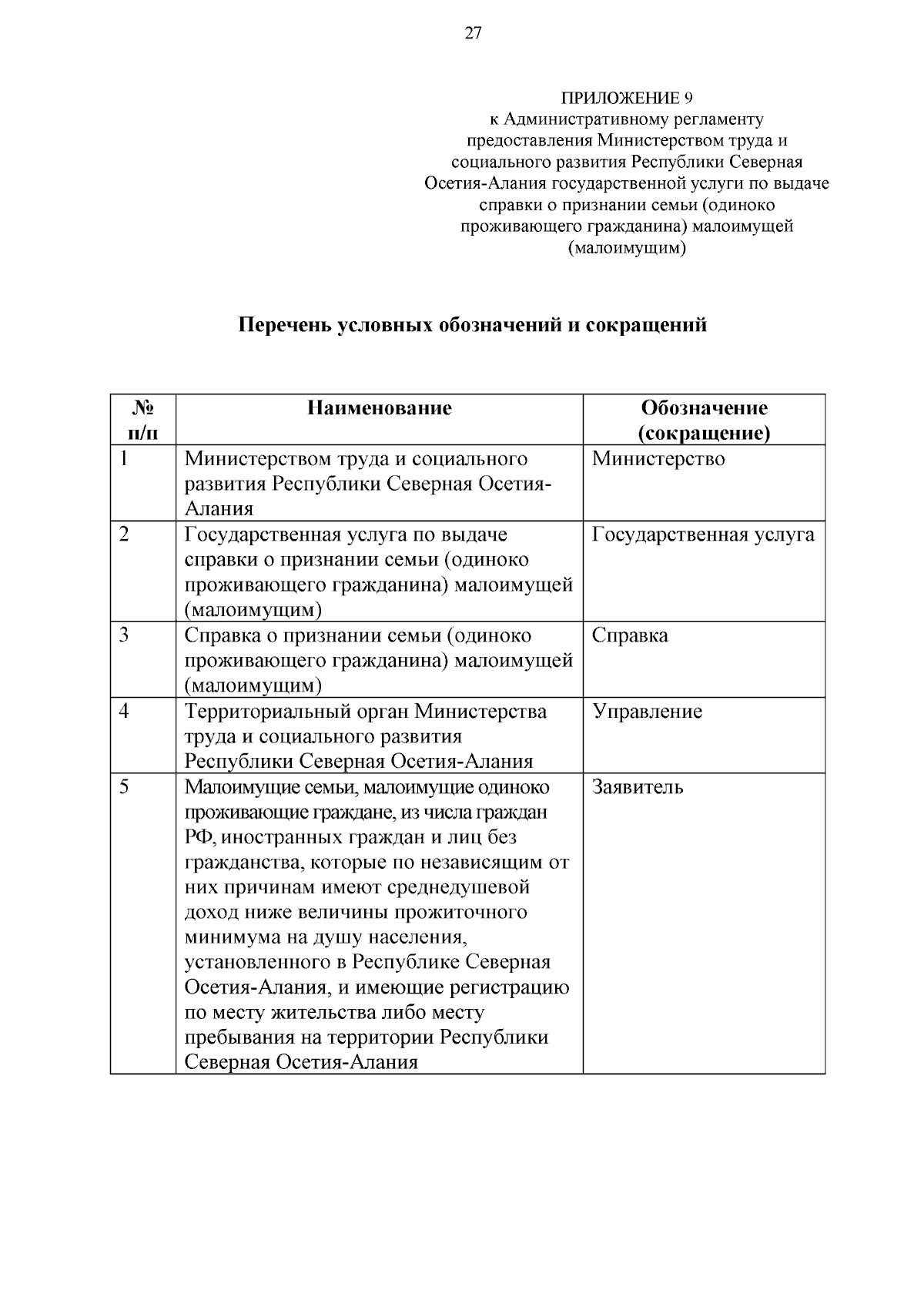 27

ПРИЛОЖЕНИЕ 9
к Административному регламенту предоставления Министерством труда и социального развития Республики Северная Осетия-Алания государственной услуги по выдаче справки о признании семьи (одиноко проживающего гражданина) малоимущей (малоимущим)

Перечень условных обозначений и сокращений

| № п/п | Наименование | Обозначение (сокращение) |
|---|---|---|
| 1 | Министерством труда и социального развития Республики Северная Осетия-Алания | Министерство |
| 2 | Государственная услуга по выдаче справки о признании семьи (одиноко проживающего гражданина) малоимущей (малоимущим) | Государственная услуга |
| 3 | Справка о признании семьи (одиноко проживающего гражданина) малоимущей (малоимущим) | Справка |
| 4 | Территориальный орган Министерства труда и социального развития Республики Северная Осетия-Алания | Управление |
| 5 | Малоимущие семьи, малоимущие одиноко проживающие граждане, из числа граждан РФ, иностранных граждан и лиц без гражданства, которые по независящим от них причинам имеют среднедушевой доход ниже величины прожиточного минимума на душу населения, установленного в Республике Северная Осетия-Алания, и имеющие регистрацию по месту жительства либо месту пребывания на территории Республики Северная Осетия-Алания | Заявитель |